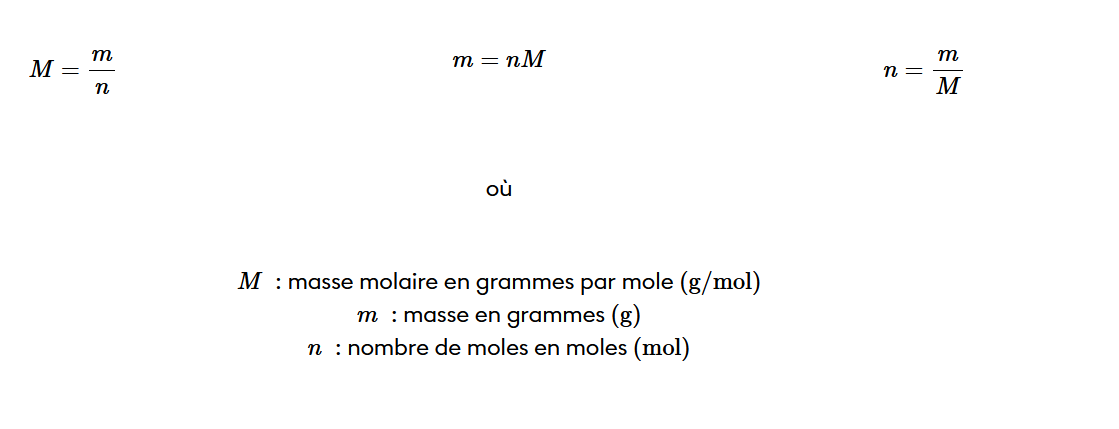 $M = \frac{m}{n}$ $m = nM$ $n = \frac{m}{M}$

où

$M$ : masse molaire en grammes par mole (g/mol)
$m$ : masse en grammes (g)
$n$ : nombre de moles en moles (mol)